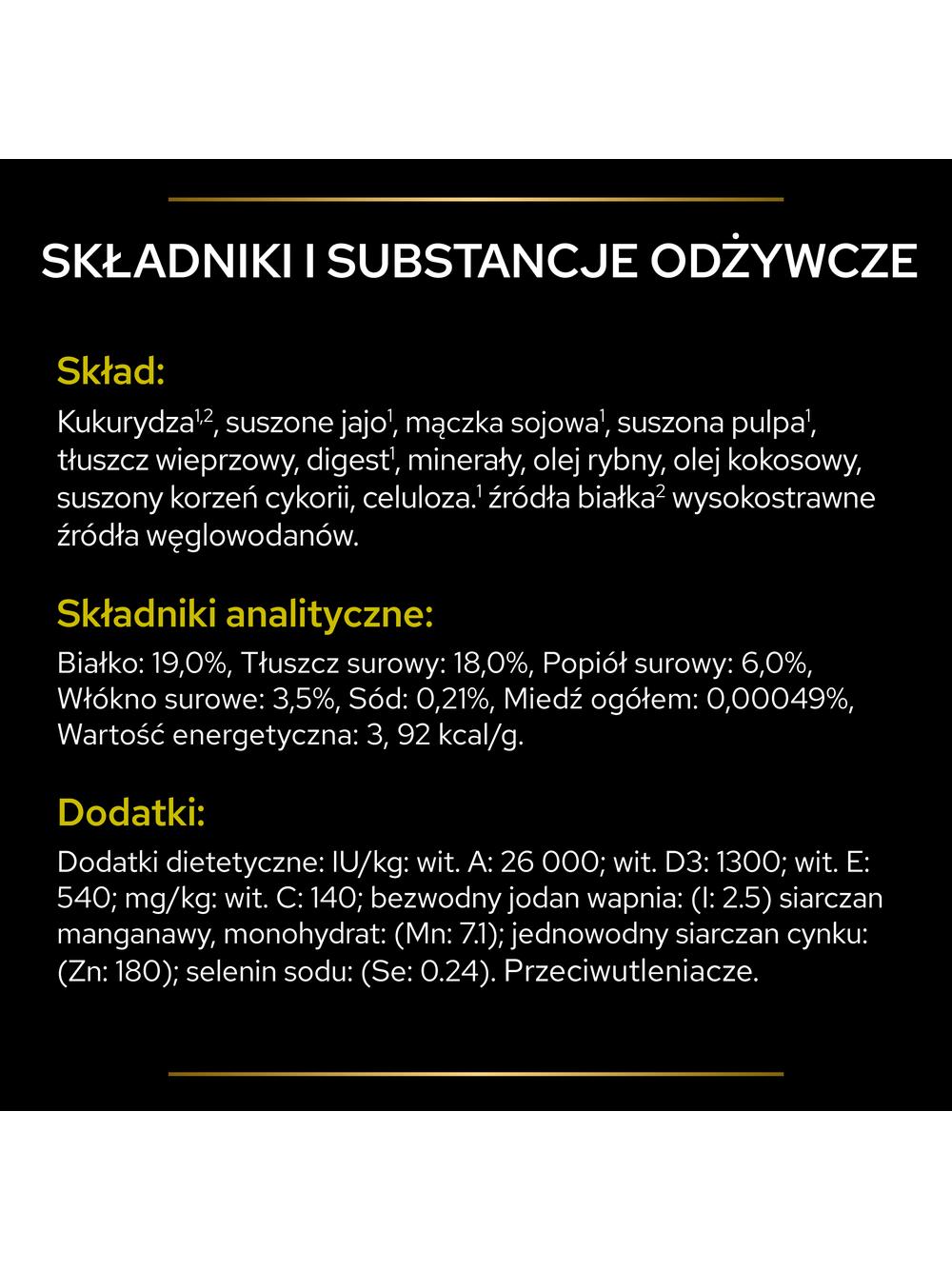 SKŁADNIKI I SUBSTANCJE ODŻYWCZE

Skład:

Kukurydza$^{1,2}$, suszone jajo$^{1}$, mączka sojowa$^{1}$, suszona pulpa$^{1}$, tłuszcz wieprzowy, digest$^{1}$, minerały, olej rybny, olej kokosowy, suszony korzeń cykorii, celuloza.$^{1}$ źródła białka$^{2}$ wysokostrawne źródła węglowodanów.

Składniki analityczne:

Białko: 19,0%, Tłuszcz surowy: 18,0%, Popiół surowy: 6,0%, Włókno surowe: 3,5%, Sód: 0,21%, Miedź ogółem: 0,00049%, Wartość energetyczna: 3, 92 kcal/g.

Dodatki:

Dodatki dietetyczne: IU/kg: wit. A: 26 000; wit. D3: 1300; wit. E: 540; mg/kg: wit. C: 140; bezwodny jodan wapnia: (I: 2.5) siarczan manganawy, monohydrat: (Mn: 7.1); jednowodny siarczan cynku: (Zn: 180); selenin sodu: (Se: 0.24). Przeciwutleniacze.